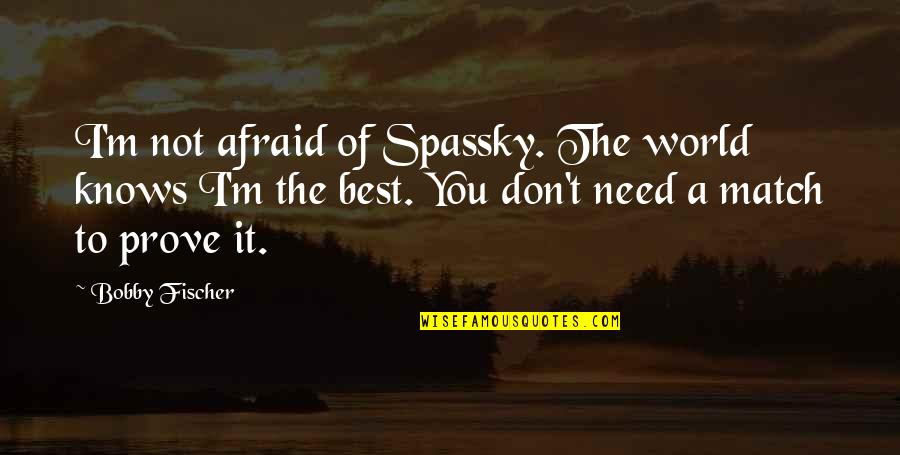 I'm not afraid of Spassky. The world knows I'm the best. You don't need a match to prove it.

~ Bobby Fischer

WISEFAMOUSQUOTES.COM